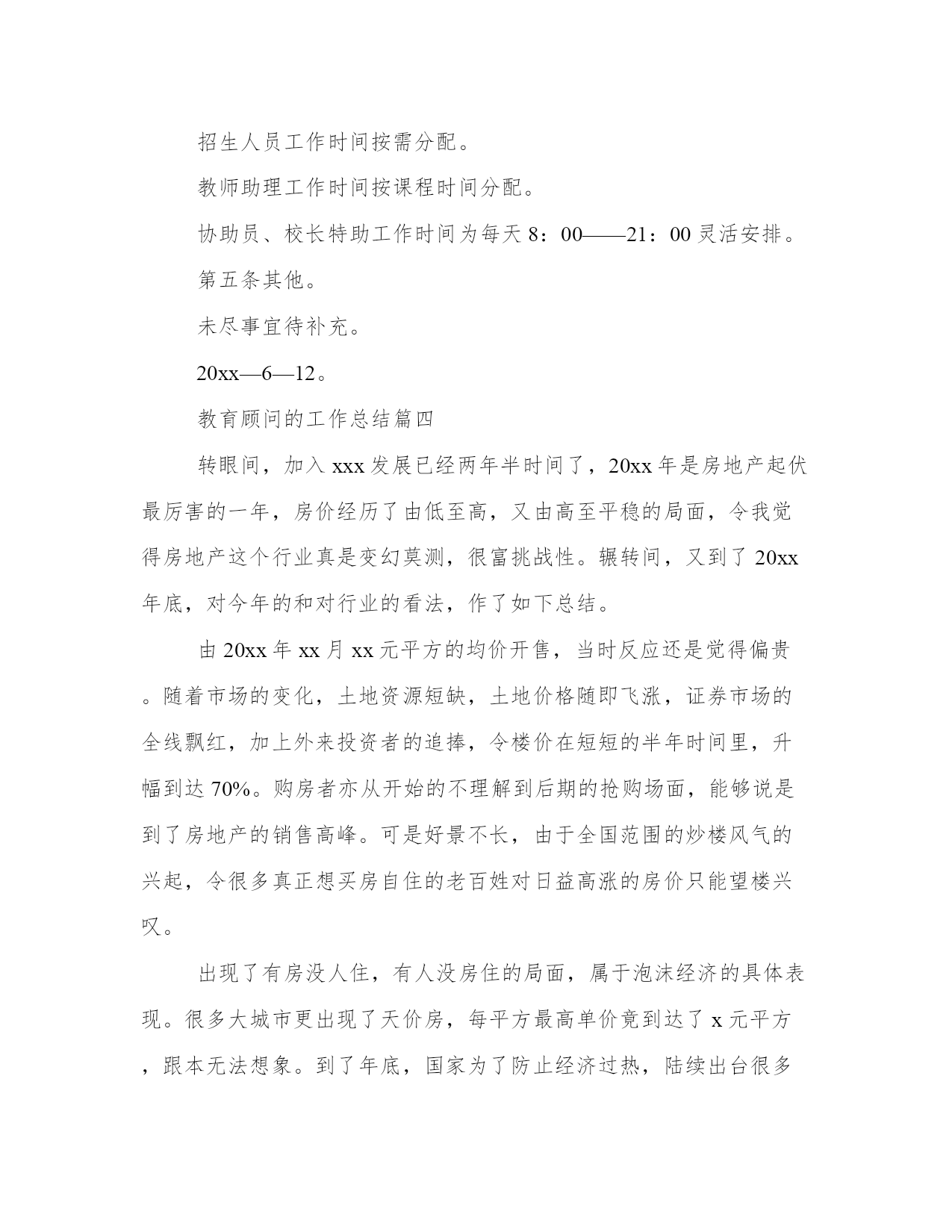 招生人员工作时间按需分配。

教师助理工作时间按课程时间分配。

协助员、校长特助工作时间为每天 8：00——21：00 灵活安排。

第五条其他。

未尽事宜待补充。

20xx—6—12。

教育顾问的工作总结篇四

转眼间，加入 xxx 发展已经两年半时间了，20xx 年是房地产起伏最厉害的一年，房价经历了由低至高，又由高至平稳的局面，令我觉得房地产这个行业真是变幻莫测，很富挑战性。辗转间，又到了 20xx 年底，对今年的和对行业的看法，作了如下总结。

由 20xx 年 xx 月 xx 元平方的均价开售，当时反应还是觉得偏贵。随着市场的变化，土地资源短缺，土地价格随即飞涨，证券市场的全线飘红，加上外来投资者的追捧，令楼价在短短的半年时间里，升幅到达 70%。购房者亦从开始的不理解到后期的抢购场面，能够说是到了房地产的销售高峰。可是好景不长，由于全国范围的炒楼风气的兴起，令很多真正想买房自住的老百姓对日益高涨的房价只能望楼兴叹。

出现了有房没人住，有人没房住的局面，属于泡沫经济的具体表现。很多大城市更出现了天价房，每平方最高单价竟到达了 x 元平方，跟本无法想象。到了年底，国家为了防止经济过热，陆续出台很多